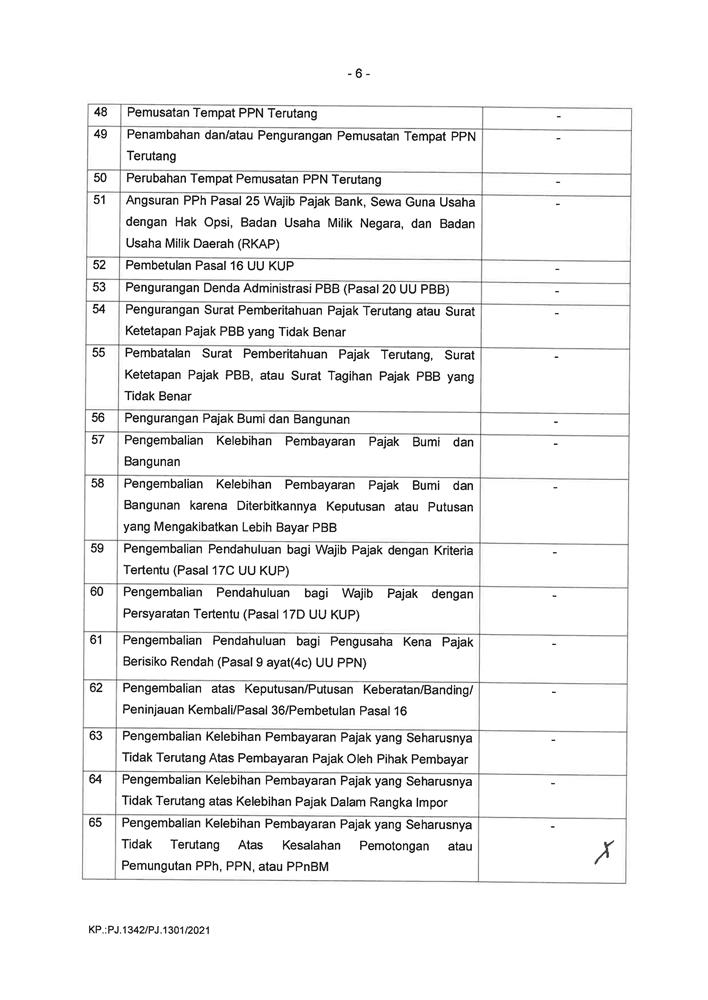 - 6 -

| 48 | Pemusatan Tempat PPN Terutang | - |
|---|---|---|
| 49 | Penambahan dan/atau Pengurangan Pemusatan Tempat PPN Terutang | - |
| 50 | Perubahan Tempat Pemusatan PPN Terutang | - |
| 51 | Angsuran PPh Pasal 25 Wajib Pajak Bank, Sewa Guna Usaha dengan Hak Opsi, Badan Usaha Milik Negara, dan Badan Usaha Milik Daerah (RKAP) | - |
| 52 | Pembetulan Pasal 16 UU KUP | - |
| 53 | Pengurangan Denda Administrasi PBB (Pasal 20 UU PBB) | - |
| 54 | Pengurangan Surat Pemberitahuan Pajak Terutang atau Surat Ketetapan Pajak PBB yang Tidak Benar | - |
| 55 | Pembatalan Surat Pemberitahuan Pajak Terutang, Surat Ketetapan Pajak PBB, atau Surat Tagihan Pajak PBB yang Tidak Benar | - |
| 56 | Pengurangan Pajak Bumi dan Bangunan | - |
| 57 | Pengembalian Kelebihan Pembayaran Pajak Bumi dan Bangunan | - |
| 58 | Pengembalian Kelebihan Pembayaran Pajak Bumi dan Bangunan karena Diterbitkannya Keputusan atau Putusan yang Mengakibatkan Lebih Bayar PBB | - |
| 59 | Pengembalian Pendahuluan bagi Wajib Pajak dengan Kriteria Tertentu (Pasal 17C UU KUP) | - |
| 60 | Pengembalian Pendahuluan bagi Wajib Pajak dengan Persyaratan Tertentu (Pasal 17D UU KUP) | - |
| 61 | Pengembalian Pendahuluan bagi Pengusaha Kena Pajak Berisiko Rendah (Pasal 9 ayat(4c) UU PPN) | - |
| 62 | Pengembalian atas Keputusan/Putusan Keberatan/Banding/ Peninjauan Kembali/Pasal 36/Pembetulan Pasal 16 | - |
| 63 | Pengembalian Kelebihan Pembayaran Pajak yang Seharusnya Tidak Terutang Atas Pembayaran Pajak Oleh Pihak Pembayar | - |
| 64 | Pengembalian Kelebihan Pembayaran Pajak yang Seharusnya Tidak Terutang atas Kelebihan Pajak Dalam Rangka Impor | - |
| 65 | Pengembalian Kelebihan Pembayaran Pajak yang Seharusnya Tidak Terutang Atas Kesalahan Pemotongan atau Pemungutan PPh, PPN, atau PPnBM | - |

KP.:PJ.1342/PJ.1301/2021